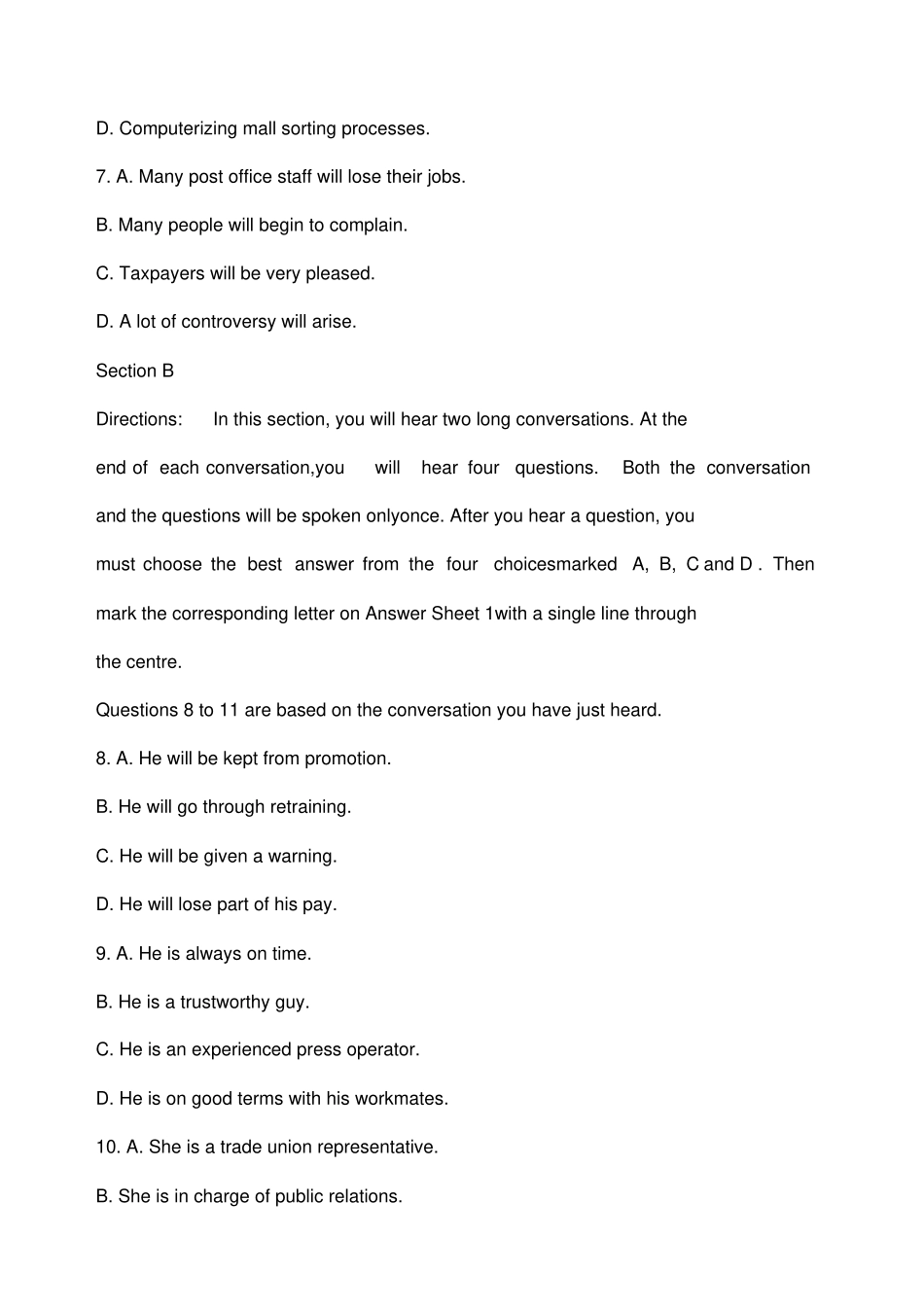 D. Computerizing mall sorting processes.

7. A. Many post office staff will lose their jobs.

B. Many people will begin to complain.

C. Taxpayers will be very pleased.

D. A lot of controversy will arise.

Section B

Directions: In this section, you will hear two long conversations. At the end of each conversation,you will hear four questions. Both the conversation and the questions will be spoken onlyonce. After you hear a question, you must choose the best answer from the four choicesmarked A, B, C and D . Then mark the corresponding letter on Answer Sheet 1with a single line through the centre.

Questions 8 to 11 are based on the conversation you have just heard.

8. A. He will be kept from promotion.

B. He will go through retraining.

C. He will be given a warning.

D. He will lose part of his pay.

9. A. He is always on time.

B. He is a trustworthy guy.

C. He is an experienced press operator.

D. He is on good terms with his workmates.

10. A. She is a trade union representative.

B. She is in charge of public relations.